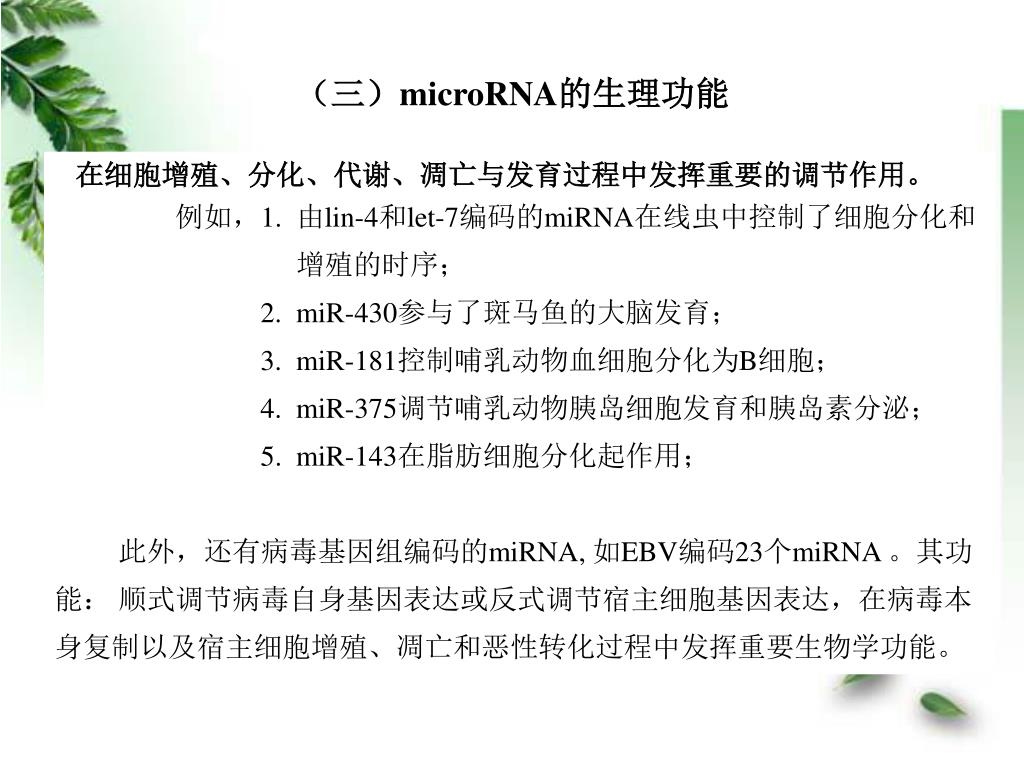 （三）microRNA的生理功能

在细胞增殖、分化、代谢、凋亡与发育过程中发挥重要的调节作用。

例如，1. 由lin-4和let-7编码的miRNA在线虫中控制了细胞分化和增殖的时序；

2. miR-430参与了斑马鱼的大脑发育；

3. miR-181控制哺乳动物血细胞分化为B细胞；

4. miR-375调节哺乳动物胰岛细胞发育和胰岛素分泌；

5. miR-143在脂肪细胞分化起作用；

此外，还有病毒基因组编码的miRNA, 如EBV编码23个miRNA 。其功能： 顺式调节病毒自身基因表达或反式调节宿主细胞基因表达，在病毒本身复制以及宿主细胞增殖、凋亡和恶性转化过程中发挥重要生物学功能。